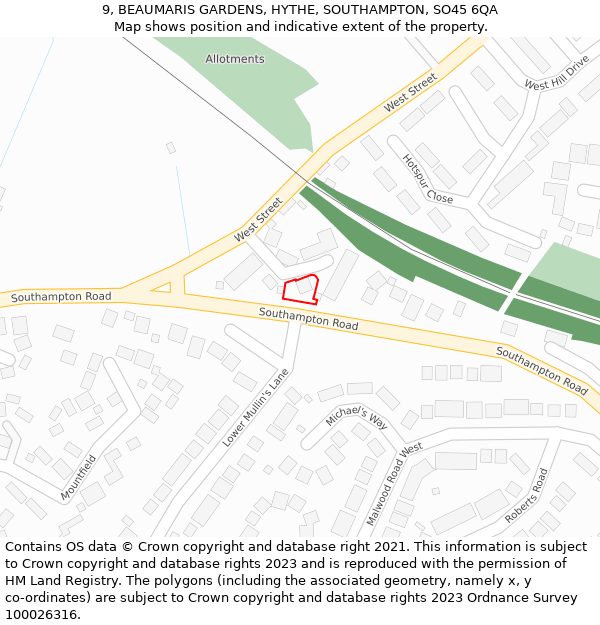 9, BEAUMARIS GARDENS, HYTHE, SOUTHAMPTON, SO45 6QA
Map shows position and indicative extent of the property.

Allotments

West Street

West Hill Drive

Hotspur Close

West Street

Southampton Road

Southampton Road

Southampton Road

Lower Mullin's Lane

Michael's Way

Malwood Road West

Mountfield

Roberts Road

Contains OS data © Crown copyright and database right 2021. This information is subject to Crown copyright and database rights 2023 and is reproduced with the permission of HM Land Registry. The polygons (including the associated geometry, namely x, y co-ordinates) are subject to Crown copyright and database rights 2023 Ordnance Survey 100026316.